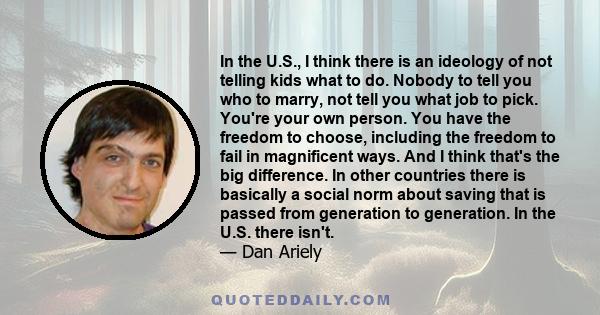 In the U.S., I think there is an ideology of not telling kids what to do. Nobody to tell you who to marry, not tell you what job to pick. You're your own person. You have the freedom to choose, including the freedom to fail in magnificent ways. And I think that's the big difference. In other countries there is basically a social norm about saving that is passed from generation to generation. In the U.S. there isn't.
— Dan Ariely

QUOTEDDAILY.COM